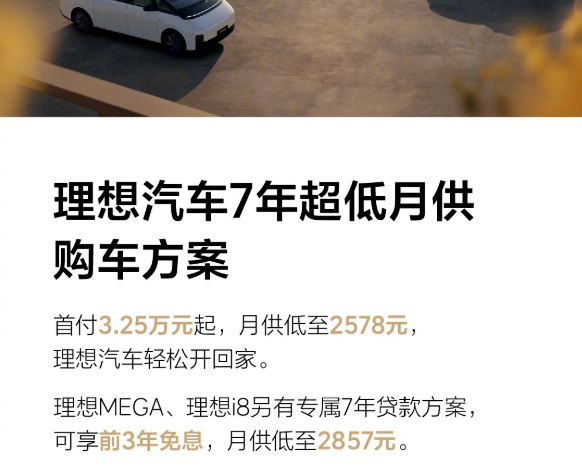 理想汽车7年超低月供购车方案

首付3.25万元起，月供低至2578元，理想汽车轻松开回家。

理想MEGA、理想i8另有专属7年贷款方案，可享前3年免息，月供低至2857元。